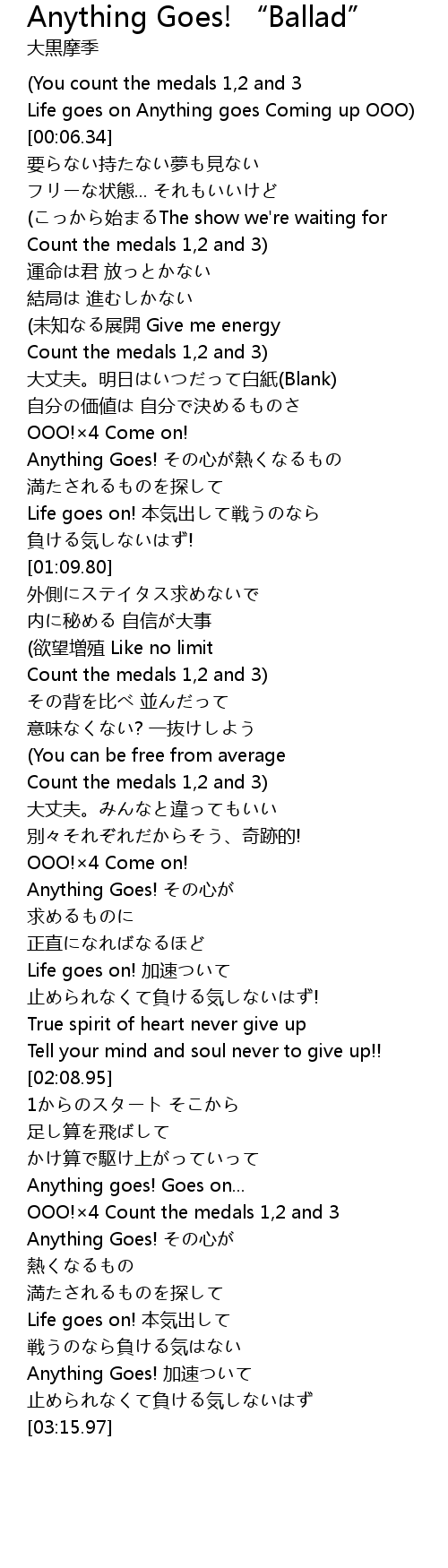 Anything Goes! “Ballad”
大黒摩季

(You count the medals 1,2 and 3
Life goes on Anything goes Coming up OOO)
[00:06.34]
要らない持たない夢も見ない
フリーな状態… それもいいけど
(こっから始まるThe show we're waiting for
Count the medals 1,2 and 3)
運命は君 放っとかない
結局は 進むしかない
(未知なる展開 Give me energy
Count the medals 1,2 and 3)
大丈夫。明日はいつだって白紙(Blank)
自分の価値は 自分で決めるものさ
OOO!×4 Come on!
Anything Goes! その心が熱くなるもの
満たされるものを探して
Life goes on! 本気出して戦うのなら
負ける気しないはず!
[01:09.80]
外側にステイタス求めないで
内に秘める 自信が大事
(欲望増殖 Like no limit
Count the medals 1,2 and 3)
その背を比べ 並んだって
意味なくない? 一抜けしよう
(You can be free from average
Count the medals 1,2 and 3)
大丈夫。みんなと違ってもいい
別々それぞれだからそう、奇跡的!
OOO!×4 Come on!
Anything Goes! その心が
求めるものに
正直になればなるほど
Life goes on! 加速ついて
止められなくて負ける気しないはず!
True spirit of heart never give up
Tell your mind and soul never to give up!!
[02:08.95]
1からのスタート そこから
足し算を飛ばして
かけ算で駆け上がっていって
Anything goes! Goes on…
OOO!×4 Count the medals 1,2 and 3
Anything Goes! その心が
熱くなるもの
満たされるものを探して
Life goes on! 本気出して
戦うのなら負ける気はない
Anything Goes! 加速ついて
止められなくて負ける気しないはず
[03:15.97]